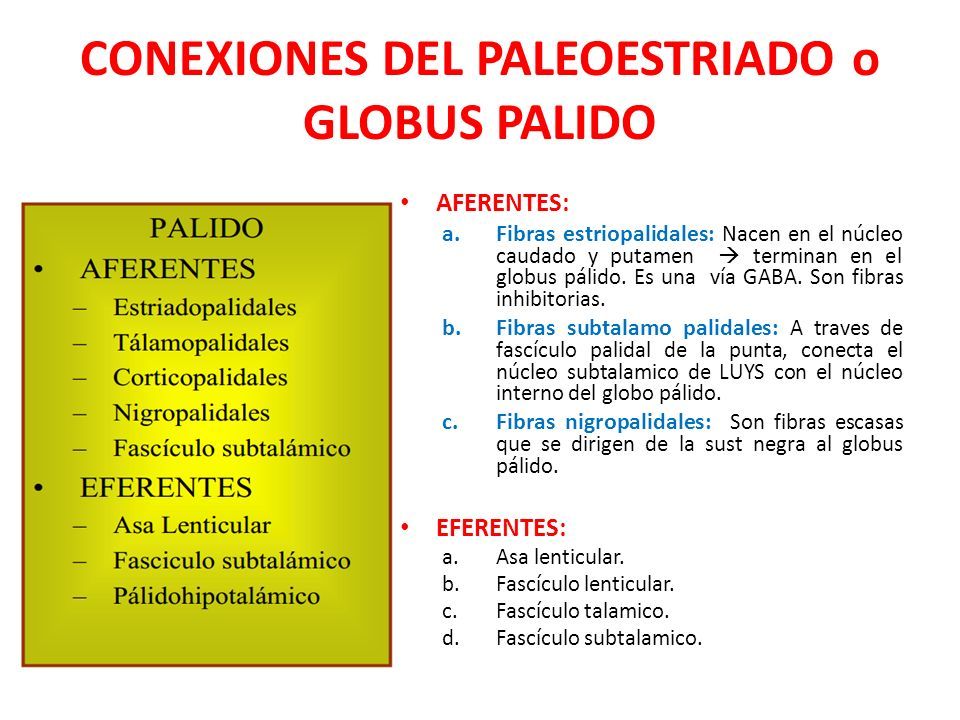 CONEXIONES DEL PALEOESTRIADO o GLOBUS PALIDO

PALIDO
• AFERENTES
– Estriadopalidales
– Tálamopalidales
– Corticopalidales
– Nigropalidales
– Fascículo subtalámico
• EFERENTES
– Asa Lenticular
– Fasciculo subtalámico
– Pálidohipotalámico

• AFERENTES:
a. Fibras estriopalidales: Nacen en el núcleo caudado y putamen → terminan en el globus pálido. Es una vía GABA. Son fibras inhibitorias.
b. Fibras subtalamo palidales: A traves de fascículo palidal de la punta, conecta el núcleo subtalamico de LUYS con el núcleo interno del globo pálido.
c. Fibras nigropalidales: Son fibras escasas que se dirigen de la sust negra al globus pálido.

• EFERENTES:
a. Asa lenticular.
b. Fascículo lenticular.
c. Fascículo talamico.
d. Fascículo subtalamico.